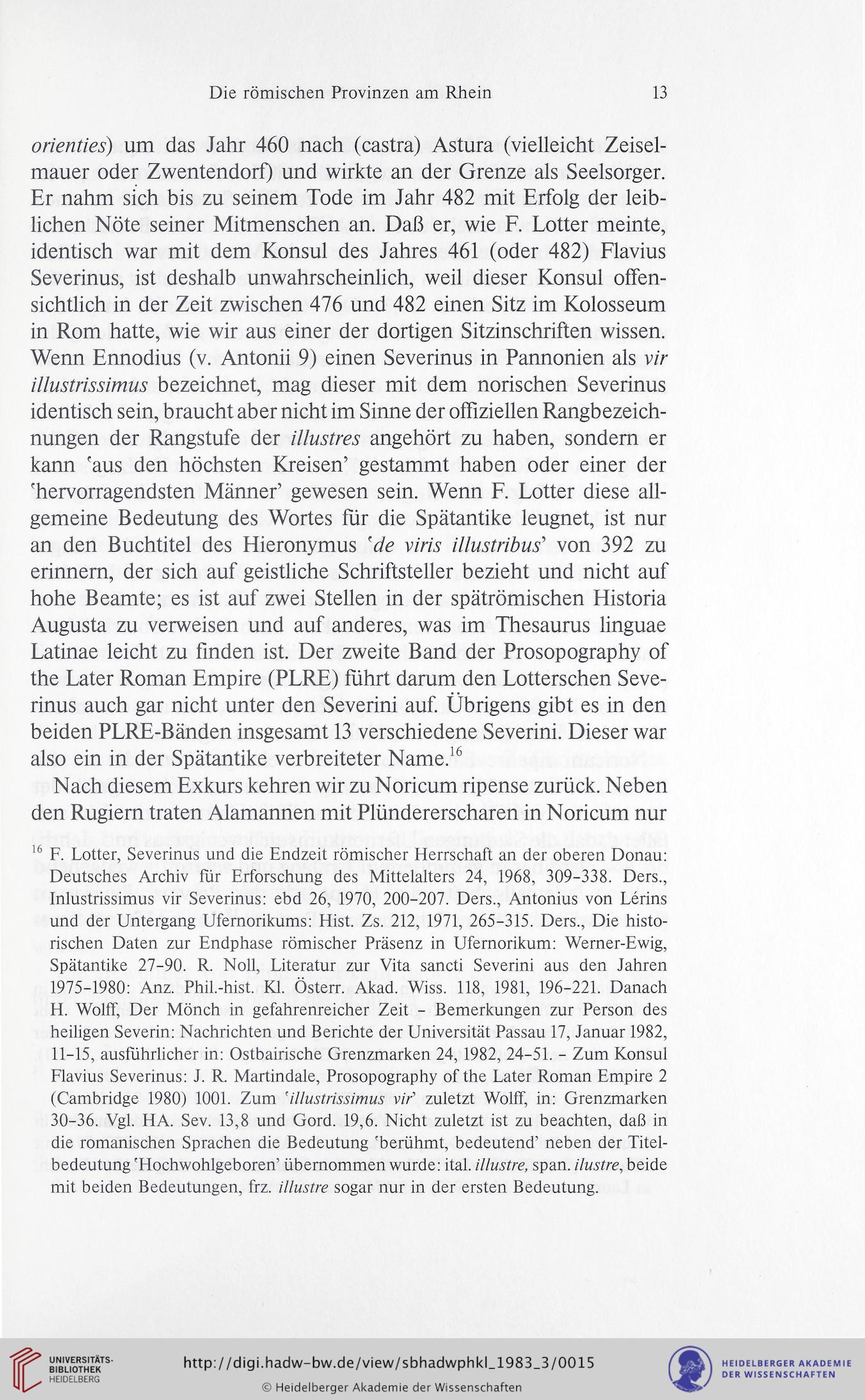 Die römischen Provinzen am Rhein 13

orienties) um das Jahr 460 nach (castra) Astura (vielleicht Zeiselmauer oder Zwentendorf) und wirkte an der Grenze als Seelsorger. Er nahm sich bis zu seinem Tode im Jahr 482 mit Erfolg der leiblichen Nöte seiner Mitmenschen an. Daß er, wie F. Lotter meinte, identisch war mit dem Konsul des Jahres 461 (oder 482) Flavius Severinus, ist deshalb unwahrscheinlich, weil dieser Konsul offensichtlich in der Zeit zwischen 476 und 482 einen Sitz im Kolosseum in Rom hatte, wie wir aus einer der dortigen Sitzinschriften wissen. Wenn Ennodius (v. Antonii 9) einen Severinus in Pannonien als vir illustrissimus bezeichnet, mag dieser mit dem norischen Severinus identisch sein, braucht aber nicht im Sinne der offiziellen Rangbezeichnungen der Rangstufe der illustres angehört zu haben, sondern er kann 'aus den höchsten Kreisen' gestammt haben oder einer der 'hervorragendsten Männer' gewesen sein. Wenn F. Lotter diese allgemeine Bedeutung des Wortes für die Spätantike leugnet, ist nur an den Buchtitel des Hieronymus 'de viris illustribus' von 392 zu erinnern, der sich auf geistliche Schriftsteller bezieht und nicht auf hohe Beamte; es ist auf zwei Stellen in der spätrömischen Historia Augusta zu verweisen und auf anderes, was im Thesaurus linguae Latinae leicht zu finden ist. Der zweite Band der Prosopography of the Later Roman Empire (PLRE) führt darum den Lotterschen Severinus auch gar nicht unter den Severini auf. Übrigens gibt es in den beiden PLRE-Bänden insgesamt 13 verschiedene Severini. Dieser war also ein in der Spätantike verbreiteter Name.$^{16}$

Nach diesem Exkurs kehren wir zu Noricum ripense zurück. Neben den Rugiern traten Alamannen mit Plündererscharen in Noricum nur

$^{16}$ F. Lotter, Severinus und die Endzeit römischer Herrschaft an der oberen Donau: Deutsches Archiv für Erforschung des Mittelalters 24, 1968, 309-338. Ders., Inlustrissimus vir Severinus: ebd 26, 1970, 200-207. Ders., Antonius von Lérins und der Untergang Ufernorikums: Hist. Zs. 212, 1971, 265-315. Ders., Die historischen Daten zur Endphase römischer Präsenz in Ufernorikum: Werner-Ewig, Spätantike 27-90. R. Noll, Literatur zur Vita sancti Severini aus den Jahren 1975-1980: Anz. Phil.-hist. Kl. Österr. Akad. Wiss. 118, 1981, 196-221. Danach H. Wolff, Der Mönch in gefahrenreicher Zeit - Bemerkungen zur Person des heiligen Severin: Nachrichten und Berichte der Universität Passau 17, Januar 1982, 11-15, ausführlicher in: Ostbairische Grenzmarken 24, 1982, 24-51. - Zum Konsul Flavius Severinus: J. R. Martindale, Prosopography of the Later Roman Empire 2 (Cambridge 1980) 1001. Zum 'illustrissimus vir' zuletzt Wolff, in: Grenzmarken 30-36. Vgl. HA. Sev. 13,8 und Gord. 19,6. Nicht zuletzt ist zu beachten, daß in die romanischen Sprachen die Bedeutung 'berühmt, bedeutend' neben der Titelbedeutung 'Hochwohlgeboren' übernommen wurde: ital. illustre, span. ilustre, beide mit beiden Bedeutungen, frz. illustre sogar nur in der ersten Bedeutung.

UNIVERSITÄTS-BIBLIOTHEK HEIDELBERG
http://digi.hadw-bw.de/view/sbhadwphkl_1983_3/0015
© Heidelberger Akademie der Wissenschaften
HEIDELBERGER AKADEMIE DER WISSENSCHAFTEN